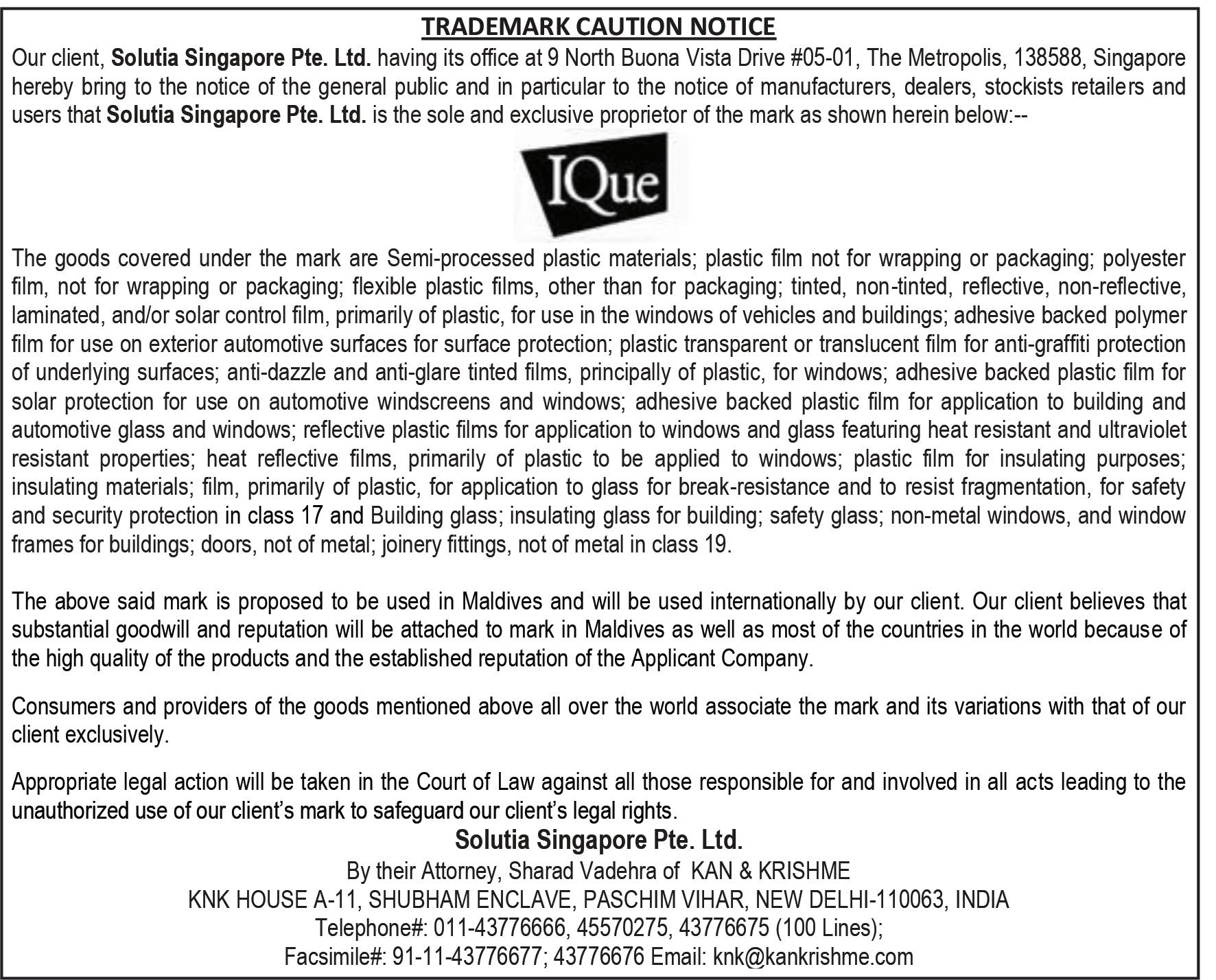 TRADEMARK CAUTION NOTICE

Our client, Solutia Singapore Pte. Ltd. having its office at 9 North Buona Vista Drive #05-01, The Metropolis, 138588, Singapore hereby bring to the notice of the general public and in particular to the notice of manufacturers, dealers, stockists retailers and users that Solutia Singapore Pte. Ltd. is the sole and exclusive proprietor of the mark as shown herein below:--

IQue

The goods covered under the mark are Semi-processed plastic materials; plastic film not for wrapping or packaging; polyester film, not for wrapping or packaging; flexible plastic films, other than for packaging; tinted, non-tinted, reflective, non-reflective, laminated, and/or solar control film, primarily of plastic, for use in the windows of vehicles and buildings; adhesive backed polymer film for use on exterior automotive surfaces for surface protection; plastic transparent or translucent film for anti-graffiti protection of underlying surfaces; anti-dazzle and anti-glare tinted films, principally of plastic, for windows; adhesive backed plastic film for solar protection for use on automotive windscreens and windows; adhesive backed plastic film for application to building and automotive glass and windows; reflective plastic films for application to windows and glass featuring heat resistant and ultraviolet resistant properties; heat reflective films, primarily of plastic to be applied to windows; plastic film for insulating purposes; insulating materials; film, primarily of plastic, for application to glass for break-resistance and to resist fragmentation, for safety and security protection in class 17 and Building glass; insulating glass for building; safety glass; non-metal windows, and window frames for buildings; doors, not of metal; joinery fittings, not of metal in class 19.

The above said mark is proposed to be used in Maldives and will be used internationally by our client. Our client believes that substantial goodwill and reputation will be attached to mark in Maldives as well as most of the countries in the world because of the high quality of the products and the established reputation of the Applicant Company.

Consumers and providers of the goods mentioned above all over the world associate the mark and its variations with that of our client exclusively.

Appropriate legal action will be taken in the Court of Law against all those responsible for and involved in all acts leading to the unauthorized use of our client's mark to safeguard our client's legal rights.

Solutia Singapore Pte. Ltd.
By their Attorney, Sharad Vadehra of KAN & KRISHME
KNK HOUSE A-11, SHUBHAM ENCLAVE, PASCHIM VIHAR, NEW DELHI-110063, INDIA
Telephone#: 011-43776666, 45570275, 43776675 (100 Lines);
Facsimile#: 91-11-43776677; 43776676 Email: knk@kankrishme.com